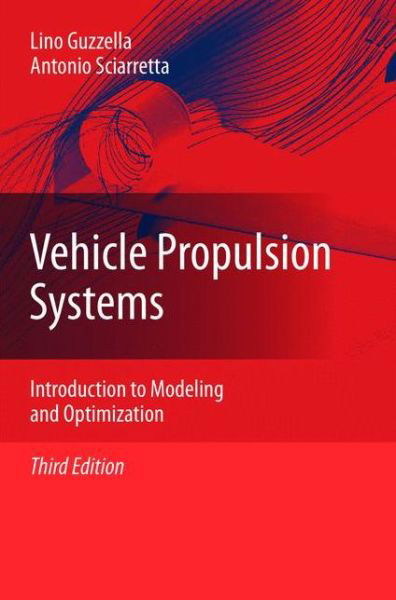 Lino Guzzella
Antonio Sciarretta

Vehicle Propulsion Systems

Introduction to Modeling and Optimization

Third Edition